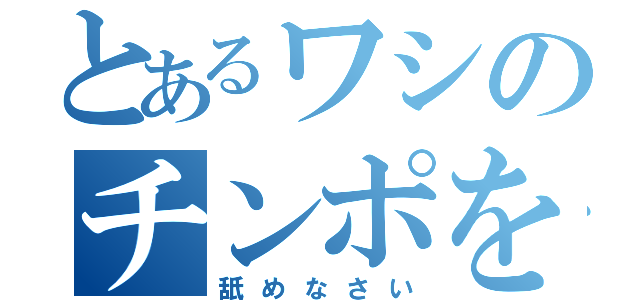 とあるワシの
チンポを
舐めなさい